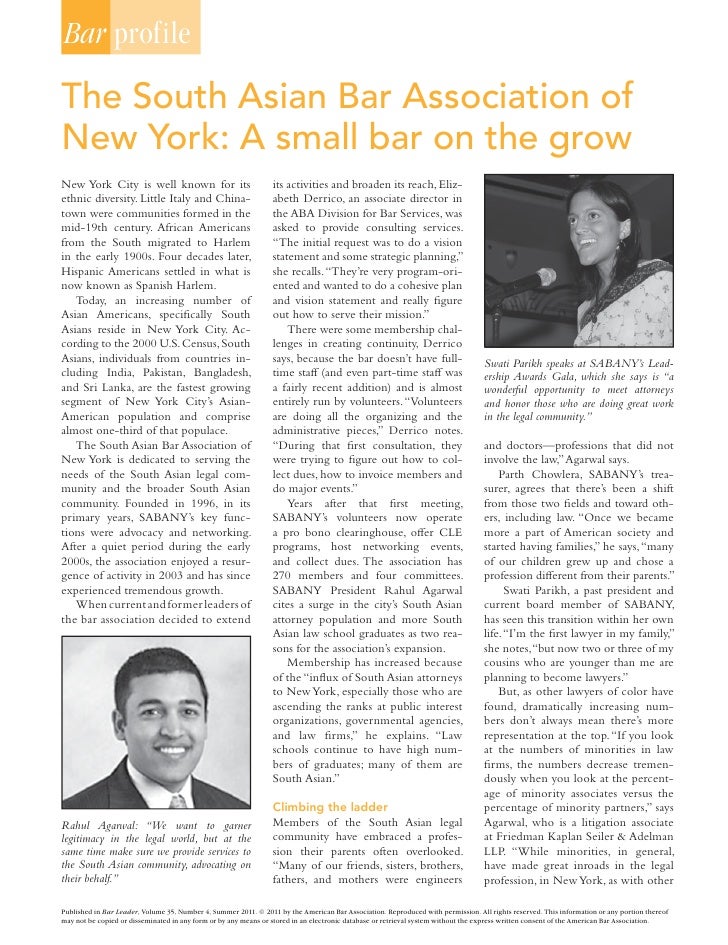 Bar profile

The South Asian Bar Association of New York: A small bar on the grow

New York City is well known for its ethnic diversity. Little Italy and Chinatown were communities formed in the mid-19th century. African Americans from the South migrated to Harlem in the early 1900s. Four decades later, Hispanic Americans settled in what is now known as Spanish Harlem.

Today, an increasing number of Asian Americans, specifically South Asians reside in New York City. According to the 2000 U.S. Census, South Asians, individuals from countries including India, Pakistan, Bangladesh, and Sri Lanka, are the fastest growing segment of New York City's Asian-American population and comprise almost one-third of that populace.

The South Asian Bar Association of New York is dedicated to serving the needs of the South Asian legal community and the broader South Asian community. Founded in 1996, in its primary years, SABANY's key functions were advocacy and networking. After a quiet period during the early 2000s, the association enjoyed a resurgence of activity in 2003 and has since experienced tremendous growth.

When current and former leaders of the bar association decided to extend

Rahul Agarwal: "We want to garner legitimacy in the legal world, but at the same time make sure we provide services to the South Asian community, advocating on their behalf."

its activities and broaden its reach, Elizabeth Derrico, an associate director in the ABA Division for Bar Services, was asked to provide consulting services. "The initial request was to do a vision statement and some strategic planning," she recalls. "They're very program-oriented and wanted to do a cohesive plan and vision statement and really figure out how to serve their mission."

There were some membership challenges in creating continuity, Derrico says, because the bar doesn't have full-time staff (and even part-time staff was a fairly recent addition) and is almost entirely run by volunteers. "Volunteers are doing all the organizing and the administrative pieces," Derrico notes. "During that first consultation, they were trying to figure out how to collect dues, how to invoice members and do major events."

Years after that first meeting, SABANY's volunteers now operate a pro bono clearinghouse, offer CLE programs, host networking events, and collect dues. The association has 270 members and four committees. SABANY President Rahul Agarwal cites a surge in the city's South Asian attorney population and more South Asian law school graduates as two reasons for the association's expansion.

Membership has increased because of the "influx of South Asian attorneys to New York, especially those who are ascending the ranks at public interest organizations, governmental agencies, and law firms," he explains. "Law schools continue to have high numbers of graduates; many of them are South Asian."

Climbing the ladder

Members of the South Asian legal community have embraced a profession their parents often overlooked. "Many of our friends, sisters, brothers, fathers, and mothers were engineers

Swati Parikh speaks at SABANY's Leadership Awards Gala, which she says is "a wonderful opportunity to meet attorneys and honor those who are doing great work in the legal community."

and doctors—professions that did not involve the law," Agarwal says.

Parth Chowlera, SABANY's treasurer, agrees that there's been a shift from those two fields and toward others, including law. "Once we became more a part of American society and started having families," he says, "many of our children grew up and chose a profession different from their parents."

Swati Parikh, a past president and current board member of SABANY, has seen this transition within her own life. "I'm the first lawyer in my family," she notes, "but now two or three of my cousins who are younger than me are planning to become lawyers."

But, as other lawyers of color have found, dramatically increasing numbers don't always mean there's more representation at the top. "If you look at the numbers of minorities in law firms, the numbers decrease tremendously when you look at the percentage of minority associates versus the percentage of minority partners," says Agarwal, who is a litigation associate at Friedman Kaplan Seiler & Adelman LLP. "While minorities, in general, have made great inroads in the legal profession, in New York, as with other

Published in Bar Leader, Volume 35, Number 4, Summer 2011. © 2011 by the American Bar Association. Reproduced with permission. All rights reserved. This information or any portion thereof may not be copied or disseminated in any form or by any means or stored in an electronic database or retrieval system without the express written consent of the American Bar Association.